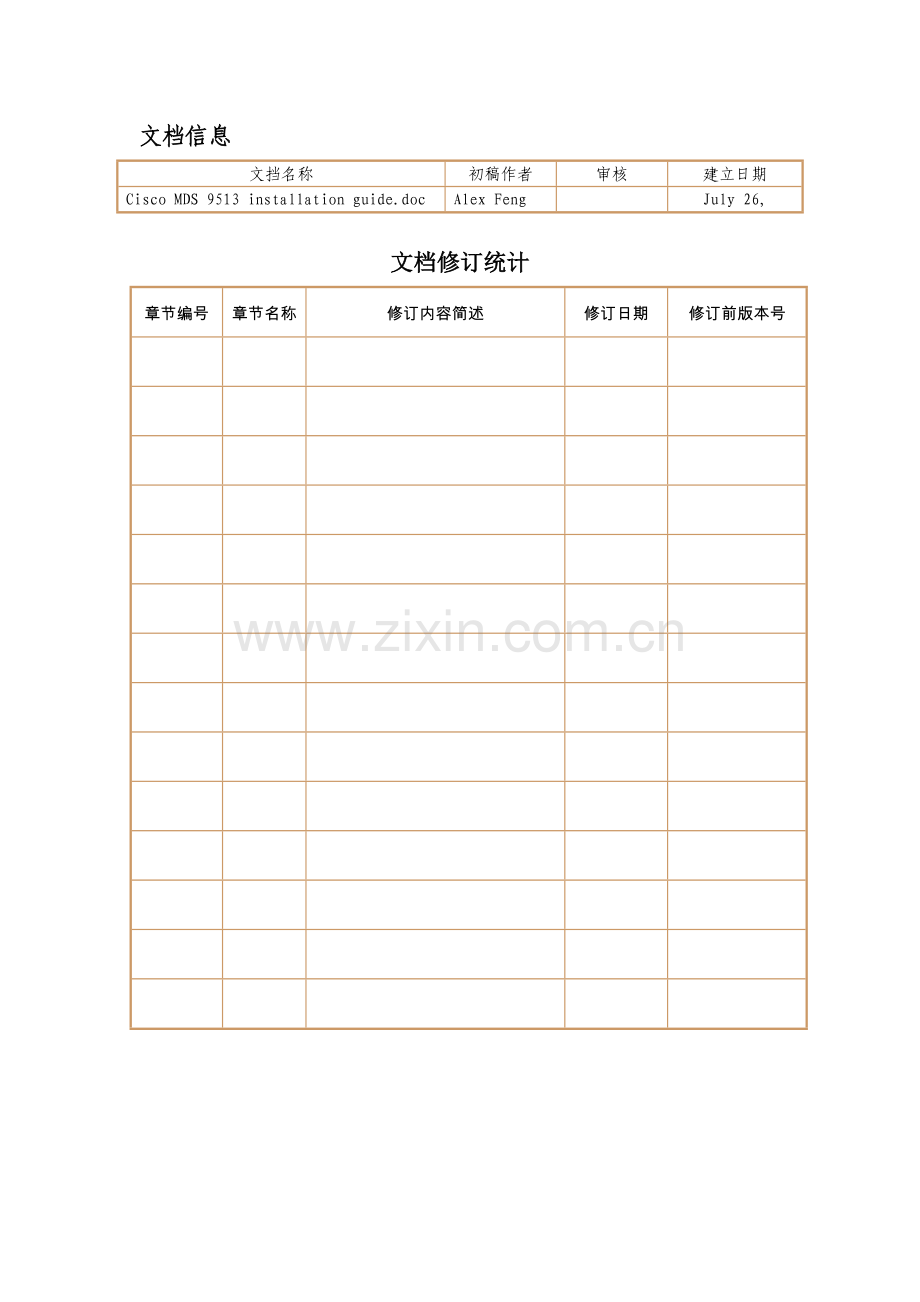 文档信息

| 文挡名称 | 初稿作者 | 审核 | 建立日期 |
|---|---|---|---|
| Cisco MDS 9513 installation guide.doc | Alex Feng | | July 26, |

文档修订统计

| 章节编号 | 章节名称 | 修订内容简述 | 修订日期 | 修订前版本号 |
|---|---|---|---|---|
| | | | | |
| | | | | |
| | | | | |
| | | | | |
| | | | | |
| | | | | |
| | | | | |
| | | | | |
| | | | | |
| | | | | |
| | | | | |
| | | | | |
| | | | | |
| | | | | |

www.zixin.com.cn